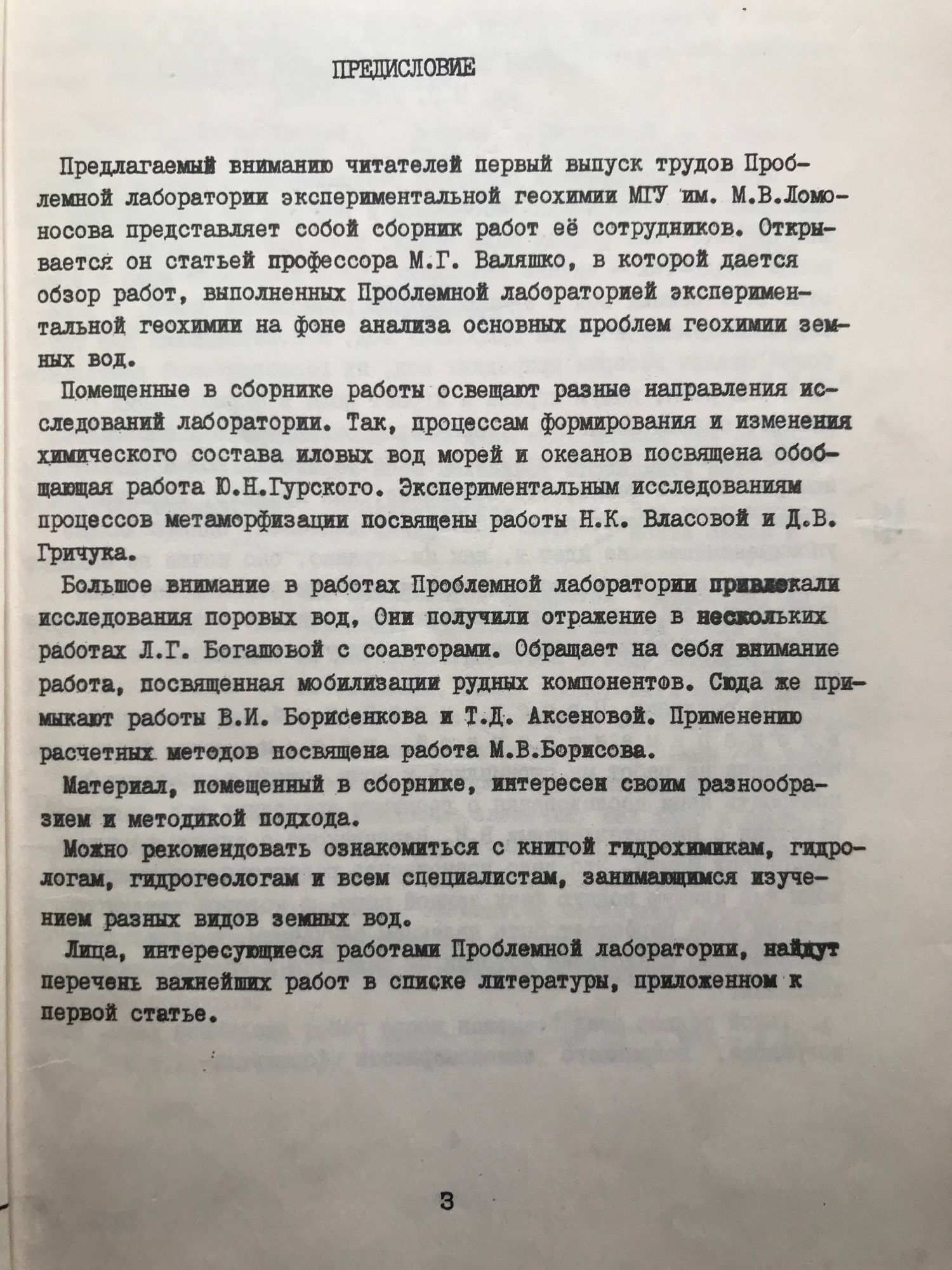 ПРЕДИСЛОВИЕ

Предлагаемый вниманию читателей первый выпуск трудов Проблемной лаборатории экспериментальной геохимии МГУ им. М.В.Ломоносова представляет собой сборник работ её сотрудников. Открывается он статьей профессора М.Г. Валяшко, в которой дается обзор работ, выполненных Проблемной лабораторией экспериментальной геохимии на фоне анализа основных проблем геохимии земных вод.

Помещенные в сборнике работы освещают разные направления исследований лаборатории. Так, процессам формирования и изменения химического состава иловых вод морей и океанов посвящена обобщающая работа Ю.Н.Гурского. Экспериментальным исследованиям процессов метаморфизации посвящены работы Н.К. Власовой и Д.В. Гричука.

Большое внимание в работах Проблемной лаборатории привлекали исследования поровых вод, Они получили отражение в нескольких работах Л.Г. Богашовой с соавторами. Обращает на себя внимание работа, посвященная мобилизации рудных компонентов. Сюда же примыкают работы В.И. Борисенкова и Т.Д. Аксеновой. Применению расчетных методов посвящена работа М.В.Борисова.

Материал, помещенный в сборнике, интересен своим разнообразием и методикой подхода.

Можно рекомендовать ознакомиться с книгой гидрохимикам, гидрологам, гидрогеологам и всем специалистам, занимающимся изучением разных видов земных вод.

Лица, интересующиеся работами Проблемной лаборатории, найдут перечень важнейших работ в списке литературы, приложенном к первой статье.

3